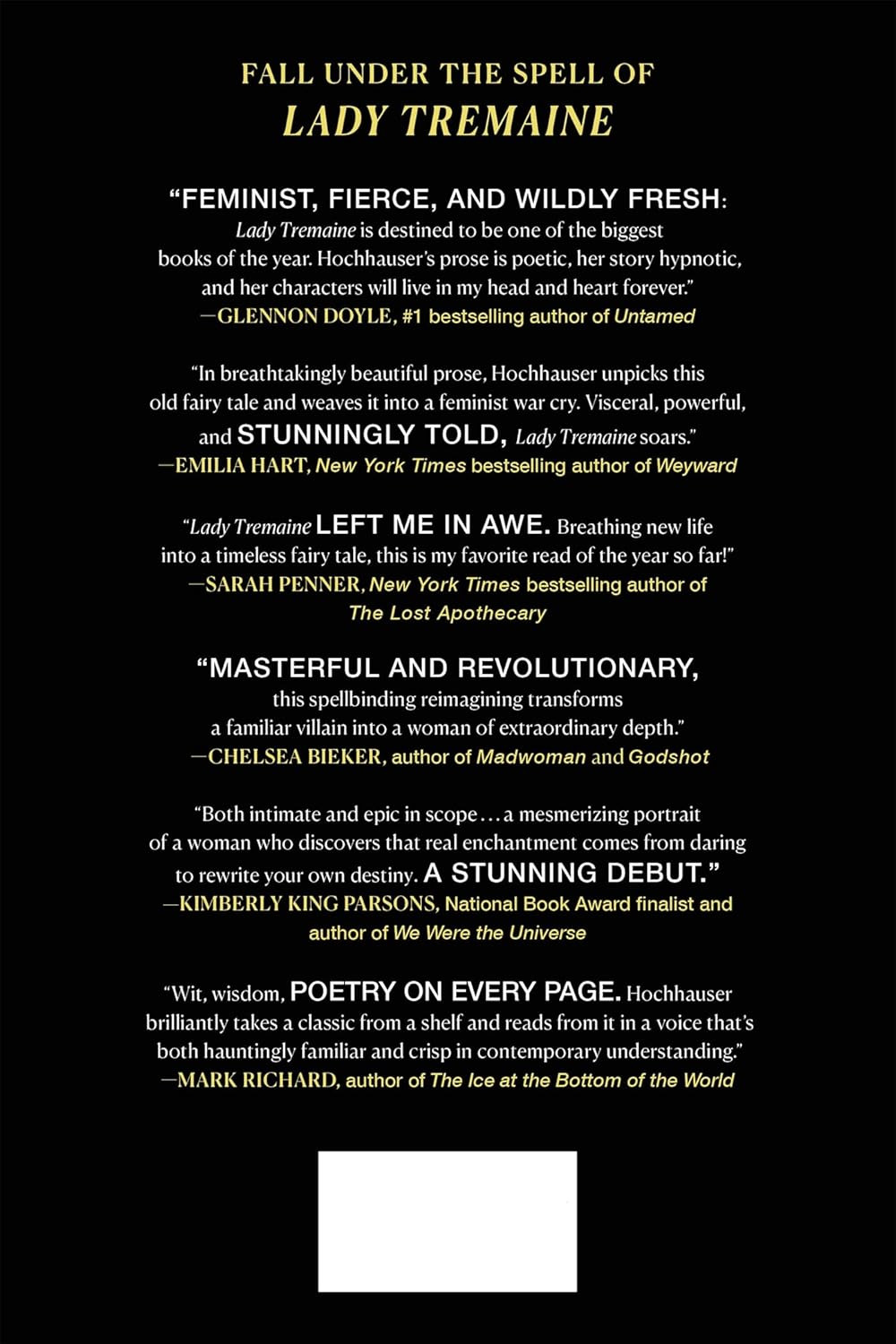 FALL UNDER THE SPELL OF
LADY TREMAINE

"FEMINIST, FIERCE, AND WILDLY FRESH: Lady Tremaine is destined to be one of the biggest books of the year. Hochhauser's prose is poetic, her story hypnotic, and her characters will live in my head and heart forever."
—GLENNON DOYLE, #1 bestselling author of Untamed

"In breathtakingly beautiful prose, Hochhauser unpicks this old fairy tale and weaves it into a feminist war cry. Visceral, powerful, and STUNNINGLY TOLD, Lady Tremaine soars."
—EMILIA HART, New York Times bestselling author of Weyward

"Lady Tremaine LEFT ME IN AWE. Breathing new life into a timeless fairy tale, this is my favorite read of the year so far!"
—SARAH PENNER, New York Times bestselling author of The Lost Apothecary

"MASTERFUL AND REVOLUTIONARY, this spellbinding reimagining transforms a familiar villain into a woman of extraordinary depth."
—CHELSEA BIEKER, author of Madwoman and Godshot

"Both intimate and epic in scope . . . a mesmerizing portrait of a woman who discovers that real enchantment comes from daring to rewrite your own destiny. A STUNNING DEBUT."
—KIMBERLY KING PARSONS, National Book Award finalist and author of We Were the Universe

"Wit, wisdom, POETRY ON EVERY PAGE. Hochhauser brilliantly takes a classic from a shelf and reads from it in a voice that's both hauntingly familiar and crisp in contemporary understanding."
—MARK RICHARD, author of The Ice at the Bottom of the World